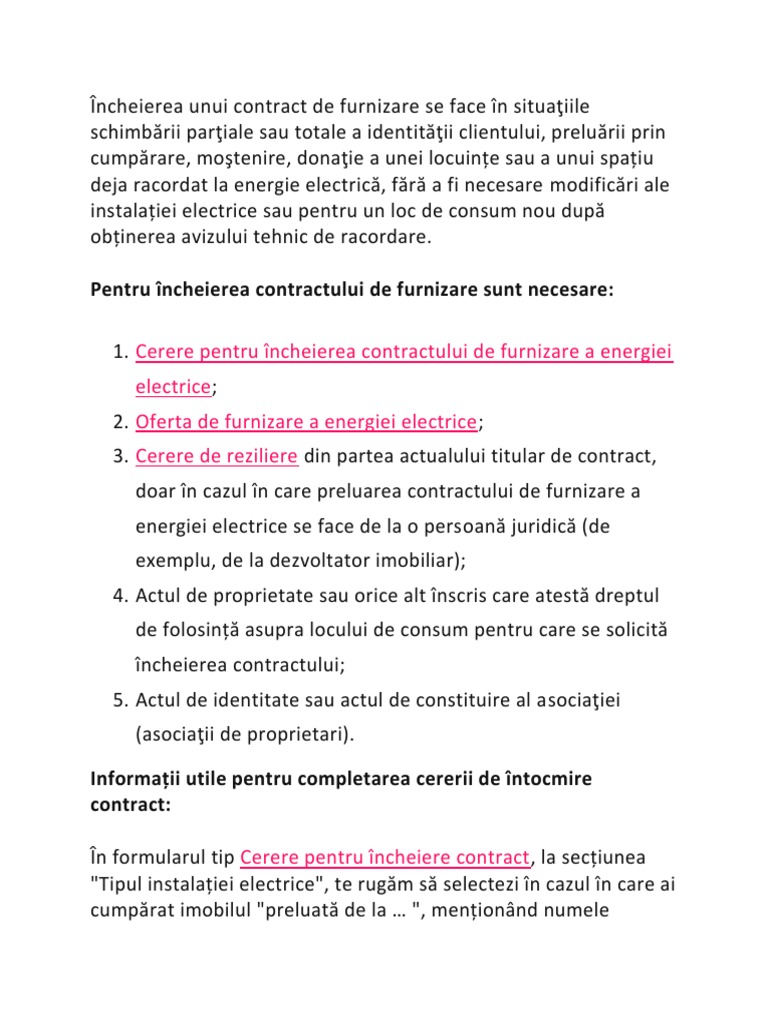 Încheierea unui contract de furnizare se face în situaţiile schimbării parţiale sau totale a identităţii clientului, preluării prin cumpărare, moştenire, donaţie a unei locuințe sau a unui spațiu deja racordat la energie electrică, fără a fi necesare modificări ale instalației electrice sau pentru un loc de consum nou după obținerea avizului tehnic de racordare.

Pentru încheierea contractului de furnizare sunt necesare:

1. Cerere pentru încheierea contractului de furnizare a energiei electrice;
2. Oferta de furnizare a energiei electrice;
3. Cerere de reziliere din partea actualului titular de contract, doar în cazul în care preluarea contractului de furnizare a energiei electrice se face de la o persoană juridică (de exemplu, de la dezvoltator imobiliar);
4. Actul de proprietate sau orice alt înscris care atestă dreptul de folosință asupra locului de consum pentru care se solicită încheierea contractului;
5. Actul de identitate sau actul de constituire al asociaţiei (asociaţii de proprietari).

Informații utile pentru completarea cererii de întocmire contract:

În formularul tip Cerere pentru încheiere contract, la secțiunea "Tipul instalației electrice", te rugăm să selectezi în cazul în care ai cumpărat imobilul "preluată de la … ", menționând numele